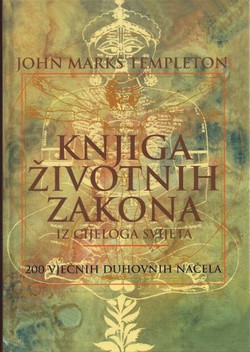 JOHN MARKS TEMPLETON

KNJIGA ŽIVOTNIH ZAKONA

IZ CIJELOGA SVIJETA

200 VJEČNIH DUHOVNIH NAČELA